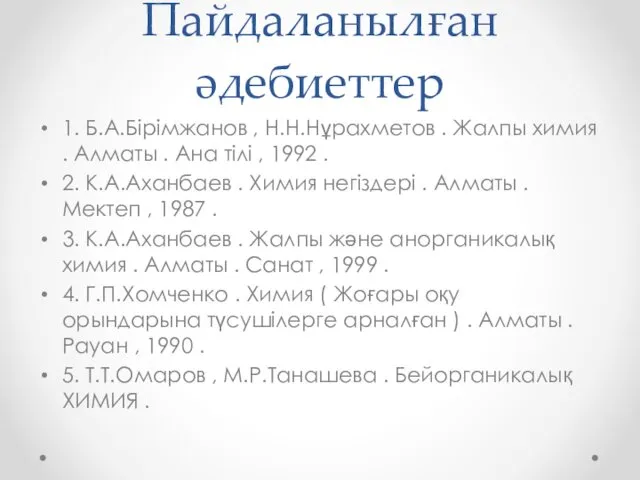 Пайдаланылған әдебиеттер

• 1. Б.А.Бірімжанов , Н.Н.Нұрахметов . Жалпы химия . Алматы . Ана тілі , 1992 .
• 2. К.А.Аханбаев . Химия негіздері . Алматы . Мектеп , 1987 .
• 3. К.А.Аханбаев . Жалпы және анорганикалық химия . Алматы . Санат , 1999 .
• 4. Г.П.Хомченко . Химия ( Жоғары оқу орындарына түсушілерге арналған ) . Алматы . Рауан , 1990 .
• 5. Т.Т.Омаров , М.Р.Танашева . Бейорганикалық ХИМИЯ .